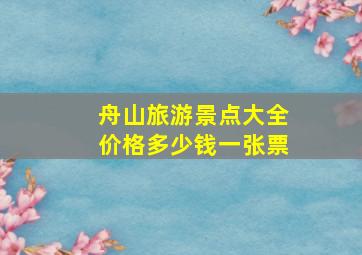 舟山旅游景点大全
价格多少钱一张票